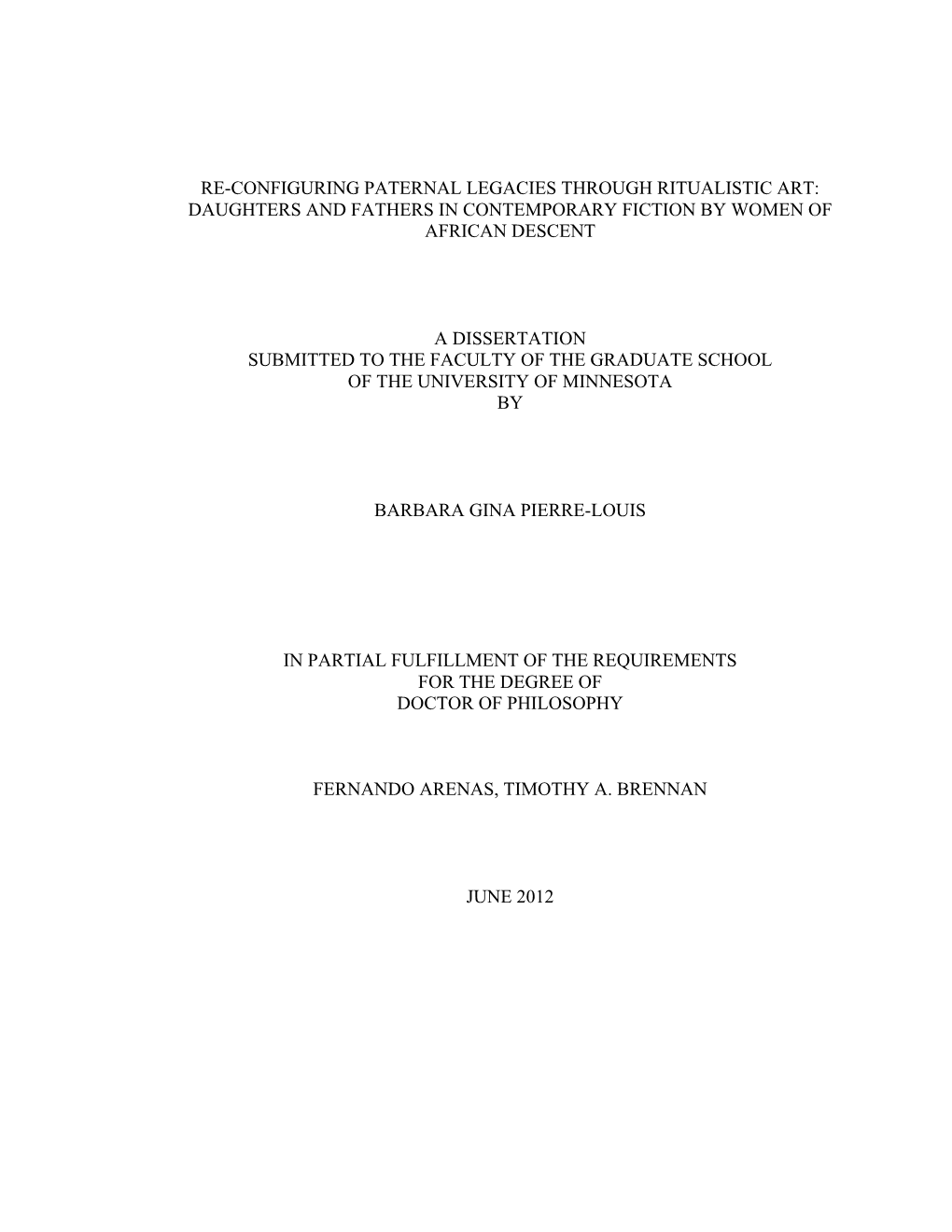 RE-CONFIGURING PATERNAL LEGACIES THROUGH RITUALISTIC ART: DAUGHTERS AND FATHERS IN CONTEMPORARY FICTION BY WOMEN OF AFRICAN DESCENT

A DISSERTATION
SUBMITTED TO THE FACULTY OF THE GRADUATE SCHOOL
OF THE UNIVERSITY OF MINNESOTA
BY

BARBARA GINA PIERRE-LOUIS

IN PARTIAL FULFILLMENT OF THE REQUIREMENTS
FOR THE DEGREE OF
DOCTOR OF PHILOSOPHY

FERNANDO ARENAS, TIMOTHY A. BRENNAN

JUNE 2012